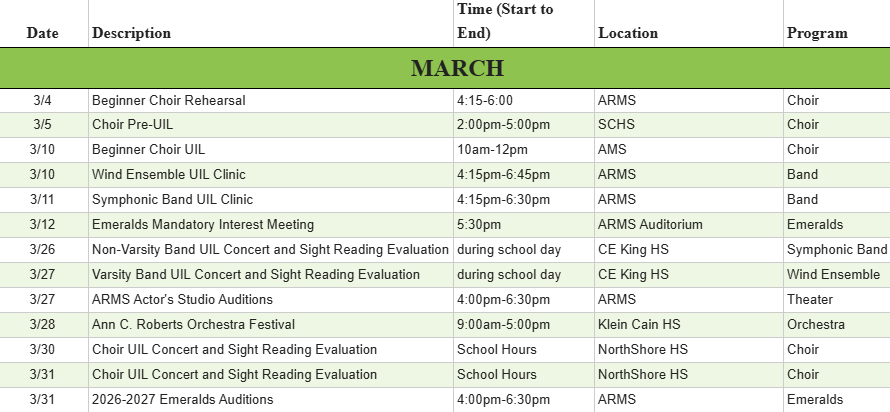 | Date | Description | Time (Start to End) | Location | Program |
|---|---|---|---|---|
| MARCH | | | | |
| 3/4 | Beginner Choir Rehearsal | 4:15-6:00 | ARMS | Choir |
| 3/5 | Choir Pre-UIL | 2:00pm-5:00pm | SCHS | Choir |
| 3/10 | Beginner Choir UIL | 10am-12pm | AMS | Choir |
| 3/10 | Wind Ensemble UIL Clinic | 4:15pm-6:45pm | ARMS | Band |
| 3/11 | Symphonic Band UIL Clinic | 4:15pm-6:30pm | ARMS | Band |
| 3/12 | Emeralds Mandatory Interest Meeting | 5:30pm | ARMS Auditorium | Emeralds |
| 3/26 | Non-Varsity Band UIL Concert and Sight Reading Evaluation | during school day | CE King HS | Symphonic Band |
| 3/27 | Varsity Band UIL Concert and Sight Reading Evaluation | during school day | CE King HS | Wind Ensemble |
| 3/27 | ARMS Actor's Studio Auditions | 4:00pm-6:30pm | ARMS | Theater |
| 3/28 | Ann C. Roberts Orchestra Festival | 9:00am-5:00pm | Klein Cain HS | Orchestra |
| 3/30 | Choir UIL Concert and Sight Reading Evaluation | School Hours | NorthShore HS | Choir |
| 3/31 | Choir UIL Concert and Sight Reading Evaluation | School Hours | NorthShore HS | Choir |
| 3/31 | 2026-2027 Emeralds Auditions | 4:00pm-6:30pm | ARMS | Emeralds |